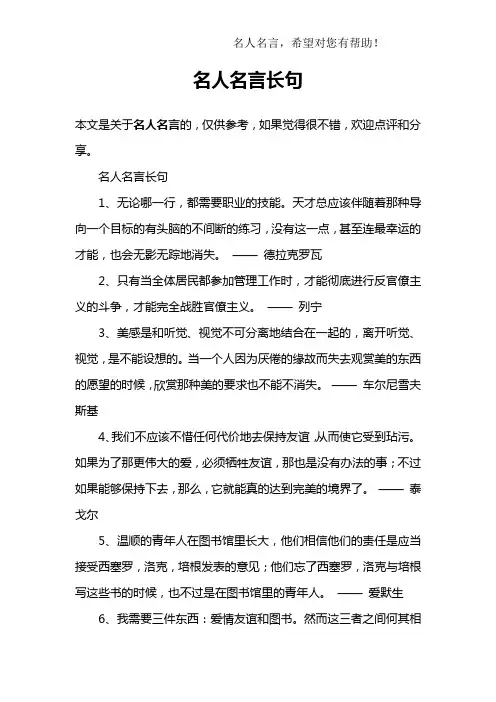 名人名言，希望对您有帮助！

名人名言长句

本文是关于名人名言的，仅供参考，如果觉得很不错，欢迎点评和分享。

名人名言长句

1、无论哪一行，都需要职业的技能。天才总应该伴随着那种导向一个目标的有头脑的不间断的练习，没有这一点，甚至连最幸运的才能，也会无影无踪地消失。 —— 德拉克罗瓦

2、只有当全体居民都参加管理工作时，才能彻底进行反官僚主义的斗争，才能完全战胜官僚主义。 —— 列宁

3、美感是和听觉、视觉不可分离地结合在一起的，离开听觉、视觉，是不能设想的。当一个人因为厌倦的缘故而失去观赏美的东西的愿望的时候，欣赏那种美的要求也不能不消失。 —— 车尔尼雪夫斯基

4、我们不应该不惜任何代价地去保持友谊，从而使它受到玷污。如果为了那更伟大的爱，必须牺牲友谊，那也是没有办法的事；不过如果能够保持下去，那么，它就能真的达到完美的境界了。 —— 泰戈尔

5、温顺的青年人在图书馆里长大，他们相信他们的责任是应当接受西塞罗，洛克，培根发表的意见；他们忘了西塞罗，洛克与培根写这些书的时候，也不过是在图书馆里的青年人。 —— 爱默生

6、我需要三件东西：爱情友谊和图书。然而这三者之间何其相